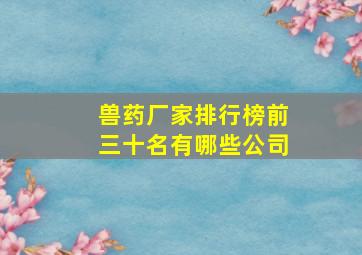 兽药厂家排行榜前三十名有哪些公司